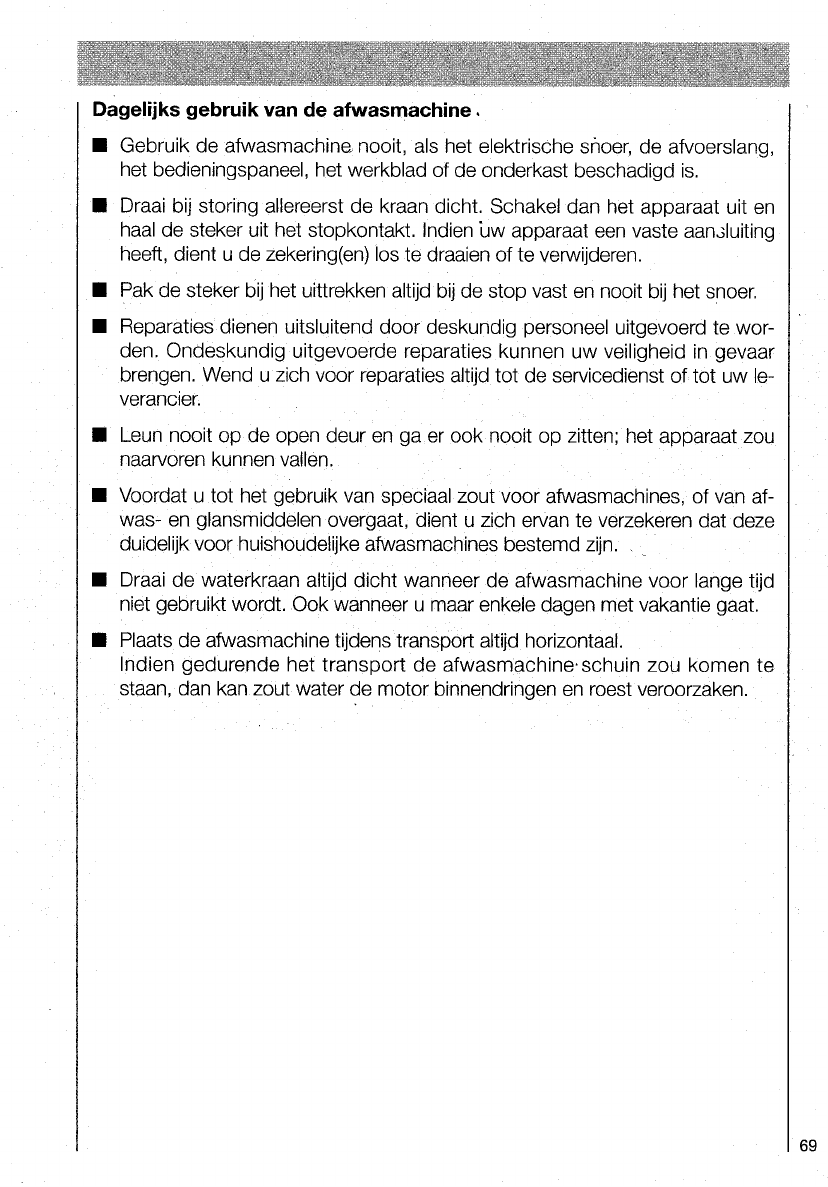 Dagelijks gebruik van de afwasmachine

■ Gebruik de afwasmachine nooit, als het elektrische snoer, de afvoerslang, het bedieningspaneel, het werkblad of de onderkast beschadigd is.

■ Draai bij storing allereerst de kraan dicht. Schakel dan het apparaat uit en haal de steker uit het stopkontakt. Indien uw apparaat een vaste aansluiting heeft, dient u de zekering(en) los te draaien of te verwijderen.

■ Pak de steker bij het uittrekken altijd bij de stop vast en nooit bij het snoer.

■ Reparaties dienen uitsluitend door deskundig personeel uitgevoerd te worden. Ondeskundig uitgevoerde reparaties kunnen uw veiligheid in gevaar brengen. Wend u zich voor reparaties altijd tot de servicedienst of tot uw leverancier.

■ Leun nooit op de open deur en ga er ook nooit op zitten; het apparaat zou naarvoren kunnen vallen.

■ Voordat u tot het gebruik van speciaal zout voor afwasmachines, of van afwas- en glansmiddelen overgaat, dient u zich ervan te verzekeren dat deze duidelijk voor huishoudelijke afwasmachines bestemd zijn.

■ Draai de waterkraan altijd dicht wanneer de afwasmachine voor lange tijd niet gebruikt wordt. Ook wanneer u maar enkele dagen met vakantie gaat.

■ Plaats de afwasmachine tijdens transport altijd horizontaal.
Indien gedurende het transport de afwasmachine schuin zou komen te staan, dan kan zout water de motor binnendringen en roest veroorzaken.

69